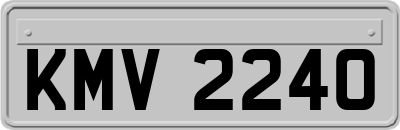 KMV 2240